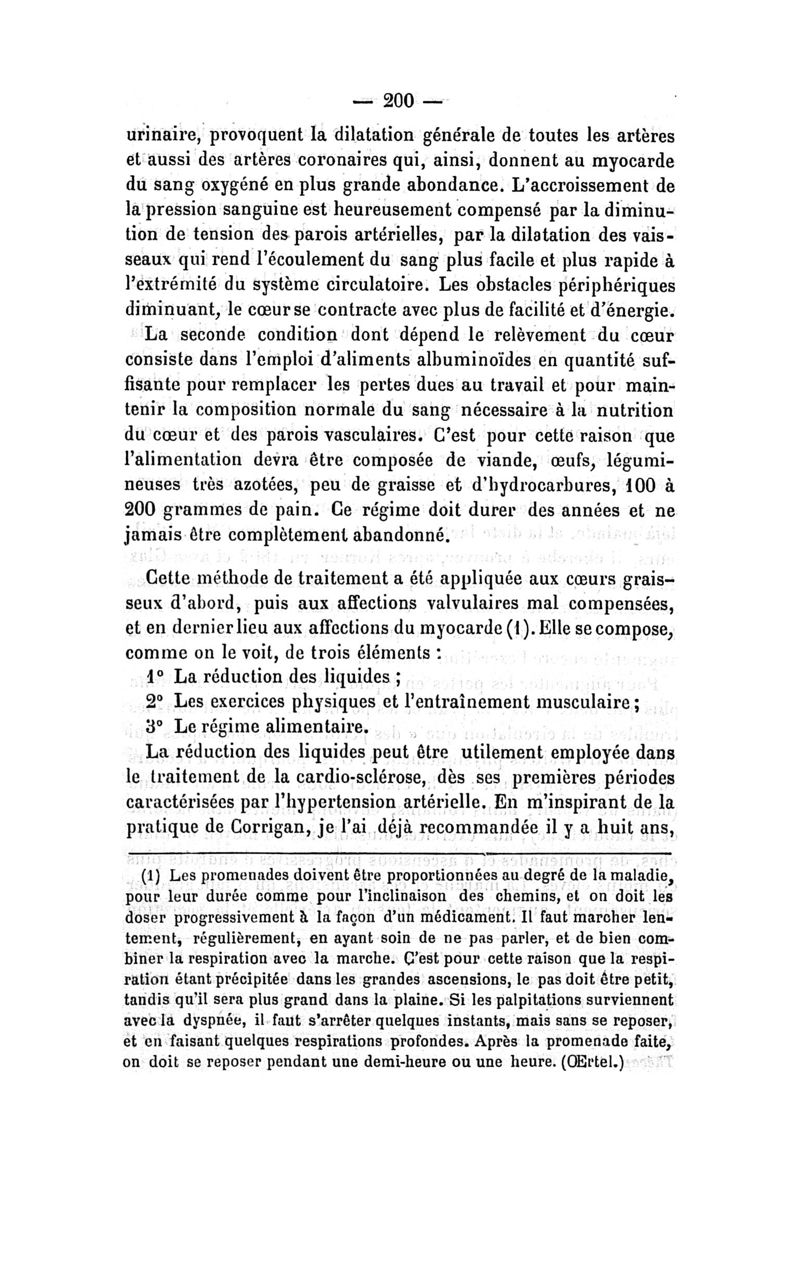 — 200 —

urinaire, provoquent la dilatation générale de toutes les artères et aussi des artères coronaires qui, ainsi, donnent au myocarde du sang oxygéné en plus grande abondance. L'accroissement de la pression sanguine est heureusement compensé par la diminution de tension des parois artérielles, par la dilatation des vaisseaux qui rend l'écoulement du sang plus facile et plus rapide à l'extrémité du système circulatoire. Les obstacles périphériques diminuant, le cœur se contracte avec plus de facilité et d'énergie.

La seconde condition dont dépend le relèvement du cœur consiste dans l'emploi d'aliments albuminoïdes en quantité suffisante pour remplacer les pertes dues au travail et pour maintenir la composition normale du sang nécessaire à la nutrition du cœur et des parois vasculaires. C'est pour cette raison que l'alimentation devra être composée de viande, œufs, légumineuses très azotées, peu de graisse et d'hydrocarbures, 100 à 200 grammes de pain. Ce régime doit durer des années et ne jamais être complètement abandonné.

Cette méthode de traitement a été appliquée aux cœurs graisseux d'abord, puis aux affections valvulaires mal compensées, et en dernier lieu aux affections du myocarde (1). Elle se compose, comme on le voit, de trois éléments :

1° La réduction des liquides ;

2° Les exercices physiques et l'entraînement musculaire ;

3° Le régime alimentaire.

La réduction des liquides peut être utilement employée dans le traitement de la cardio-sclérose, dès ses premières périodes caractérisées par l'hypertension artérielle. En m'inspirant de la pratique de Corrigan, je l'ai déjà recommandée il y a huit ans,

(1) Les promenades doivent être proportionnées au degré de la maladie, pour leur durée comme pour l'inclinaison des chemins, et on doit les doser progressivement à la façon d'un médicament. Il faut marcher lentement, régulièrement, en ayant soin de ne pas parler, et de bien combiner la respiration avec la marche. C'est pour cette raison que la respiration étant précipitée dans les grandes ascensions, le pas doit être petit, tandis qu'il sera plus grand dans la plaine. Si les palpitations surviennent avec la dyspnée, il faut s'arrêter quelques instants, mais sans se reposer, et en faisant quelques respirations profondes. Après la promenade faite, on doit se reposer pendant une demi-heure ou une heure. (Œrtel.)